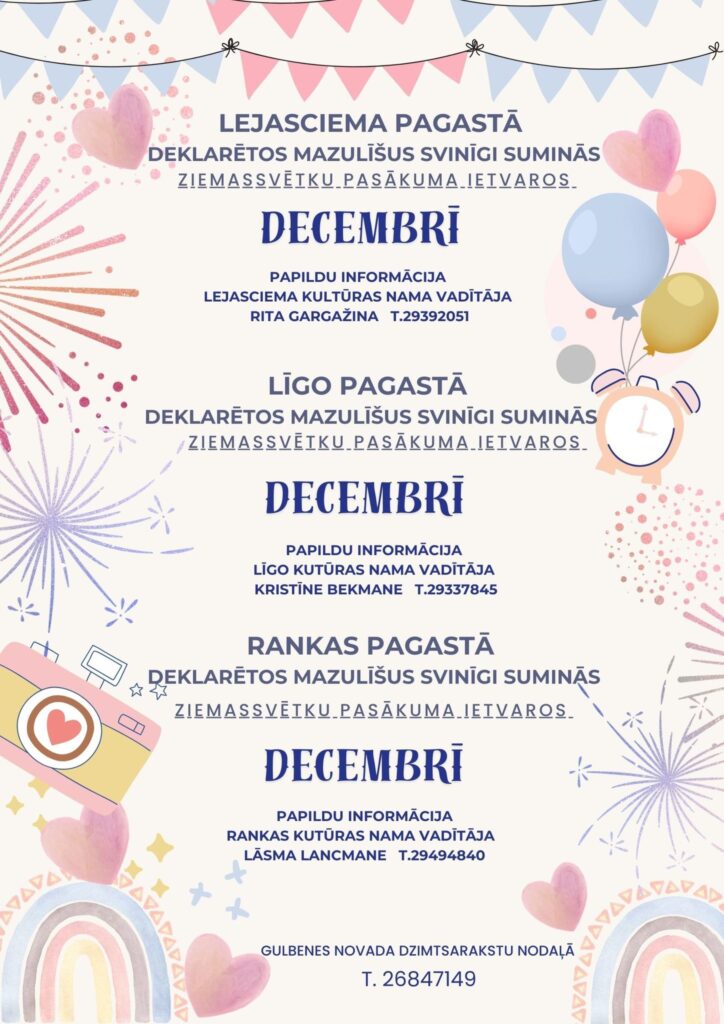 LEJASCIEMA PAGASTĀ
DEKLARĒTOS MAZULĪŠUS SVINĪGI SUMINĀS
ZIEMASSVĒTKU PASĀKUMA IETVAROS

DECEMBRĪ

PAPILDU INFORMĀCIJA
LEJASCIEMA KULTŪRAS NAMA VADĪTĀJA
RITA GARGAŽINA T.29392051

LĪGO PAGASTĀ
DEKLARĒTOS MAZULĪŠUS SVINĪGI SUMINĀS
ZIEMASSVĒTKU PASĀKUMA IETVAROS

DECEMBRĪ

PAPILDU INFORMĀCIJA
LĪGO KUTŪRAS NAMA VADĪTĀJA
KRISTĪNE BEKMANE T.29337845

RANKAS PAGASTĀ
DEKLARĒTOS MAZULĪŠUS SVINĪGI SUMINĀS
ZIEMASSVĒTKU PASĀKUMA IETVAROS

DECEMBRĪ

PAPILDU INFORMĀCIJA
RANKAS KUTŪRAS NAMA VADĪTĀJA
LĀSMA LANCMANE T.29494840

GULBENES NOVADA DZIMTSARAKSTU NODAĻĀ
T. 26847149